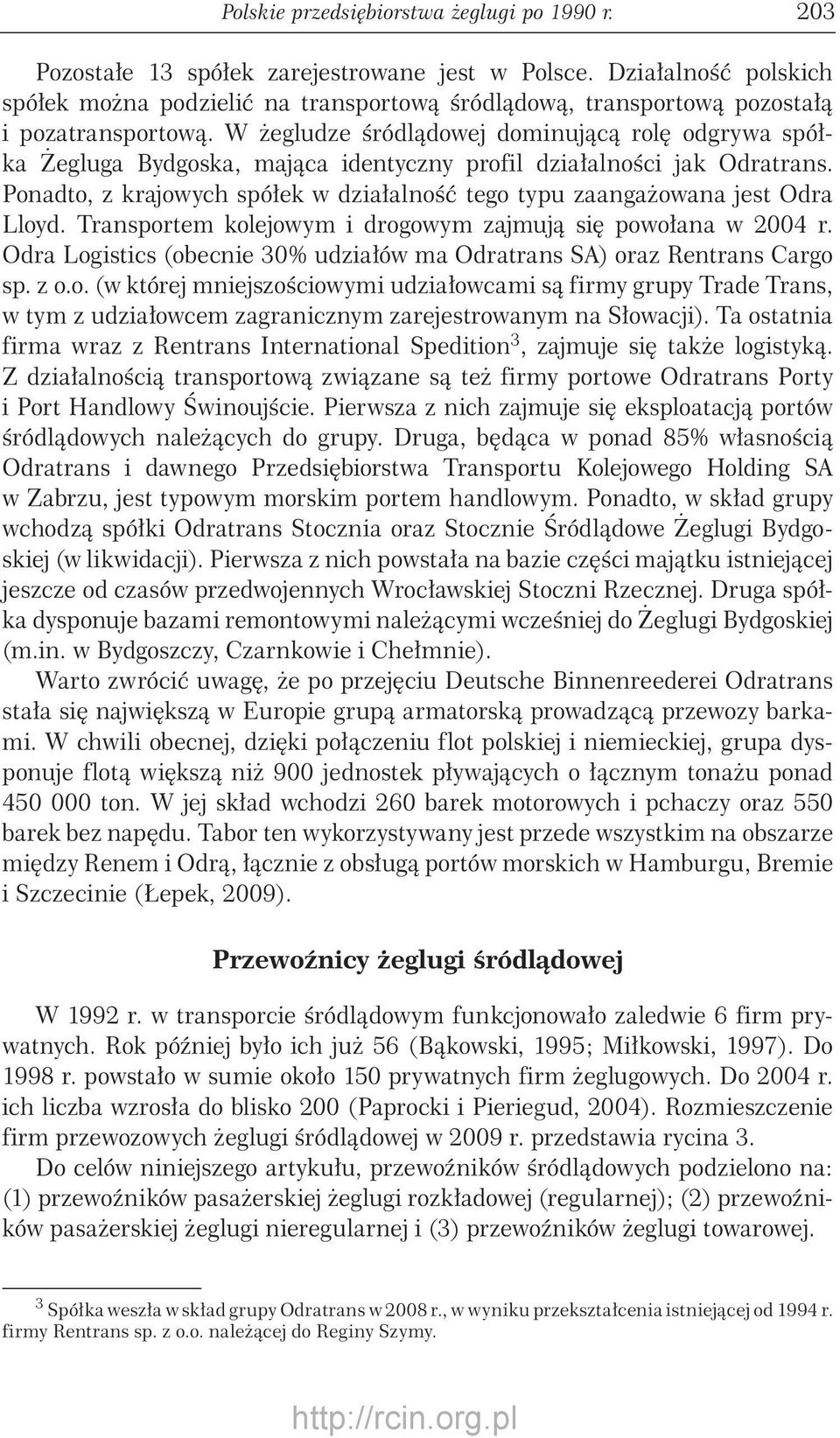 Polskie przedsiębiorstwa żeglugi po 1990 r. 203

Pozostałe 13 spółek zarejestrowane jest w Polsce. Działalność polskich spółek można podzielić na transportową śródlądową, transportową pozostałą i pozatransportową. W żegludze śródlądowej dominującą rolę odgrywa spółka Żegluga Bydgoska, mająca identyczny profil działalności jak Odratrans. Ponadto, z krajowych spółek w działalność tego typu zaangażowana jest Odra Lloyd. Transportem kolejowym i drogowym zajmują się powołana w 2004 r. Odra Logistics (obecnie 30% udziałów ma Odratrans SA) oraz Rentrans Cargo sp. z o.o. (w której mniejszościowymi udziałowcami są firmy grupy Trade Trans, w tym z udziałowcem zagranicznym zarejestrowanym na Słowacji). Ta ostatnia firma wraz z Rentrans International Spedition$^3$, zajmuje się także logistyką. Z działalnością transportową związane są też firmy portowe Odratrans Porty i Port Handlowy Świnoujście. Pierwsza z nich zajmuje się eksploatacją portów śródlądowych należących do grupy. Druga, będąca w ponad 85% własnością Odratrans i dawnego Przedsiębiorstwa Transportu Kolejowego Holding SA w Zabrzu, jest typowym morskim portem handlowym. Ponadto, w skład grupy wchodzą spółki Odratrans Stocznia oraz Stocznie Śródlądowe Żeglugi Bydgoskiej (w likwidacji). Pierwsza z nich powstała na bazie części majątku istniejącej jeszcze od czasów przedwojennych Wrocławskiej Stoczni Rzecznej. Druga spółka dysponuje bazami remontowymi należącymi wcześniej do Żeglugi Bydgoskiej (m.in. w Bydgoszczy, Czarnkowie i Chełmnie).

Warto zwrócić uwagę, że po przejęciu Deutsche Binnenreederei Odratrans stała się największą w Europie grupą armatorską prowadzącą przewozy barkami. W chwili obecnej, dzięki połączeniu flot polskiej i niemieckiej, grupa dysponuje flotą większą niż 900 jednostek pływających o łącznym tonażu ponad 450 000 ton. W jej skład wchodzi 260 barek motorowych i pchaczy oraz 550 barek bez napędu. Tabor ten wykorzystywany jest przede wszystkim na obszarze między Renem i Odrą, łącznie z obsługą portów morskich w Hamburgu, Bremie i Szczecinie (Łepek, 2009).

Przewoźnicy żeglugi śródlądowej

W 1992 r. w transporcie śródlądowym funkcjonowało zaledwie 6 firm prywatnych. Rok później było ich już 56 (Bąkowski, 1995; Miłkowski, 1997). Do 1998 r. powstało w sumie około 150 prywatnych firm żeglugowych. Do 2004 r. ich liczba wzrosła do blisko 200 (Paprocki i Pieriegud, 2004). Rozmieszczenie firm przewozowych żeglugi śródlądowej w 2009 r. przedstawia rycina 3.

Do celów niniejszego artykułu, przewoźników śródlądowych podzielono na: (1) przewoźników pasażerskiej żeglugi rozkładowej (regularnej); (2) przewoźników pasażerskiej żeglugi nieregularnej i (3) przewoźników żeglugi towarowej.

$^3$ Spółka weszła w skład grupy Odratrans w 2008 r., w wyniku przekształcenia istniejącej od 1994 r. firmy Rentrans sp. z o.o. należącej do Reginy Szymy.

http://rcin.org.pl